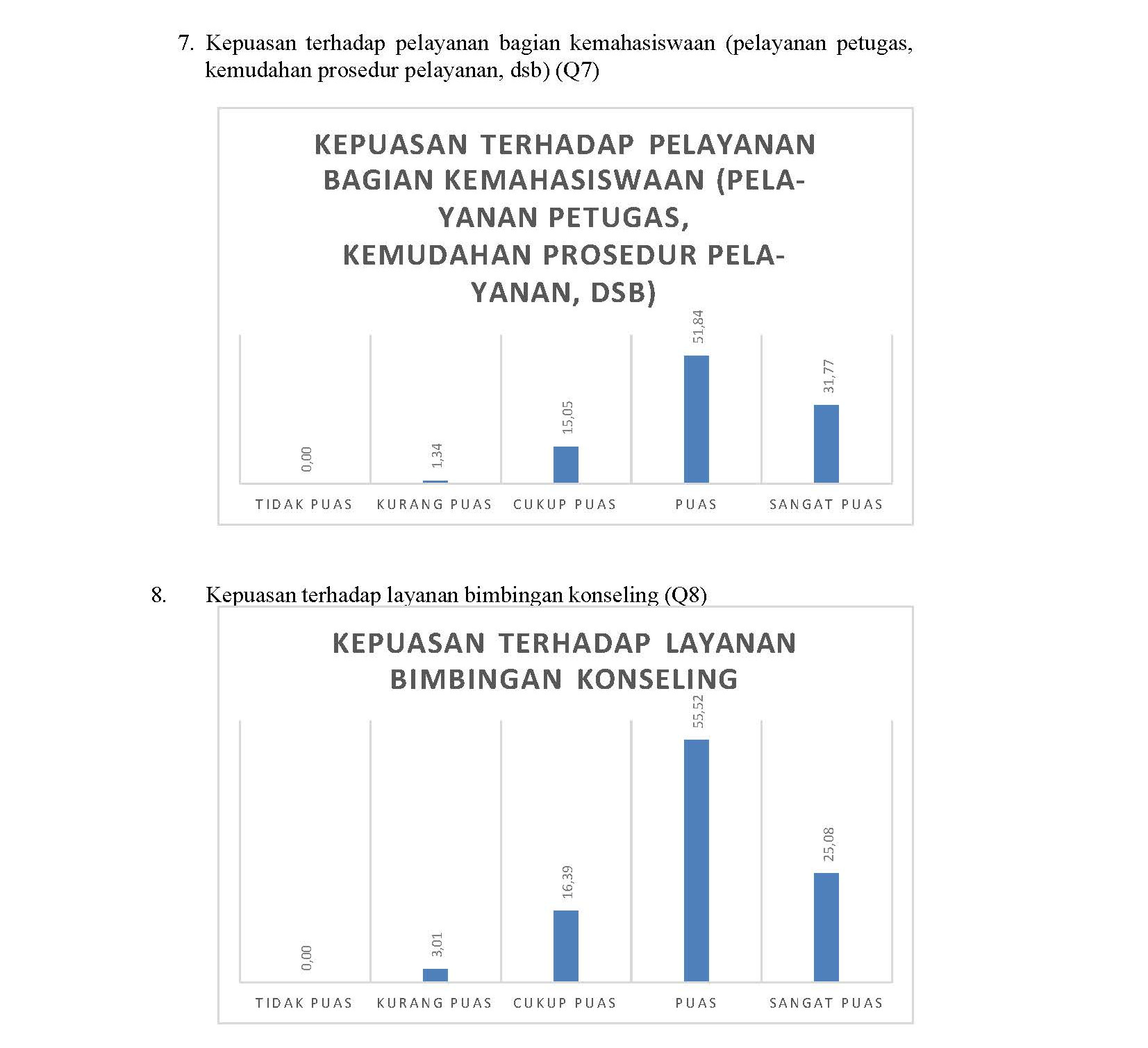 7. Kepuasan terhadap pelayanan bagian kemahasiswaan (pelayanan petugas, kemudahan prosedur pelayanan, dsb) (Q7)

KEPUASAN TERHADAP PELAYANAN BAGIAN KEMAHASISWAAN (PELAYANAN PETUGAS, KEMUDAHAN PROSEDUR PELAYANAN, DSB)

0,00
1,34
15,05
51,84
31,77

TIDAK PUAS
KURANG PUAS
CUKUP PUAS
PUAS
SANGAT PUAS

8. Kepuasan terhadap layanan bimbingan konseling (Q8)

KEPUASAN TERHADAP LAYANAN BIMBINGAN KONSELING

0,00
3,01
16,39
55,52
25,08

TIDAK PUAS
KURANG PUAS
CUKUP PUAS
PUAS
SANGAT PUAS